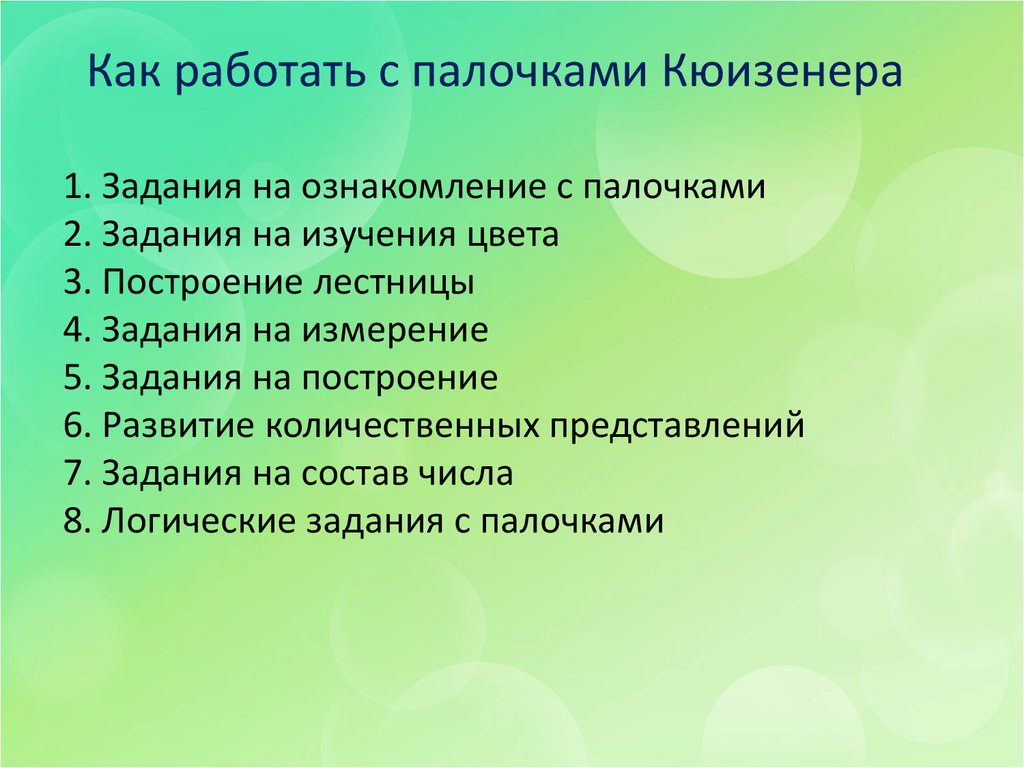 Как работать с палочками Кюизенера

1. Задания на ознакомление с палочками
2. Задания на изучения цвета
3. Построение лестницы
4. Задания на измерение
5. Задания на построение
6. Развитие количественных представлений
7. Задания на состав числа
8. Логические задания с палочками